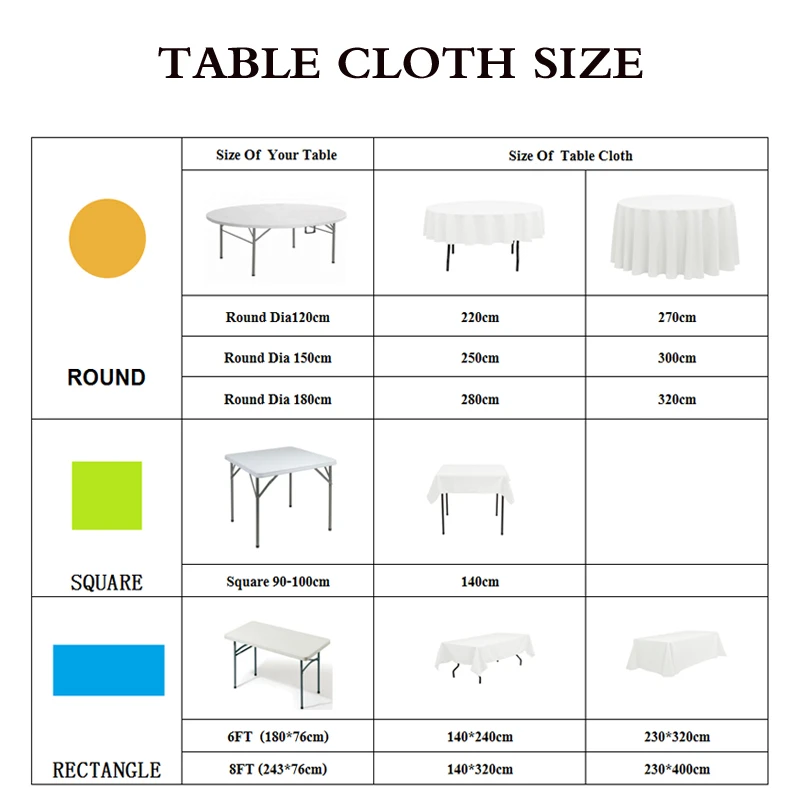 TABLE CLOTH SIZE

| | Size Of Your Table | Size Of Table Cloth | |
|---|---|---|---|
| ROUND | Round Dia120cm | 220cm | 270cm |
| | Round Dia 150cm | 250cm | 300cm |
| | Round Dia 180cm | 280cm | 320cm |
| SQUARE | Square 90-100cm | 140cm | |
| RECTANGLE | 6FT (180*76cm) | 140*240cm | 230*320cm |
| | 8FT (243*76cm) | 140*320cm | 230*400cm |